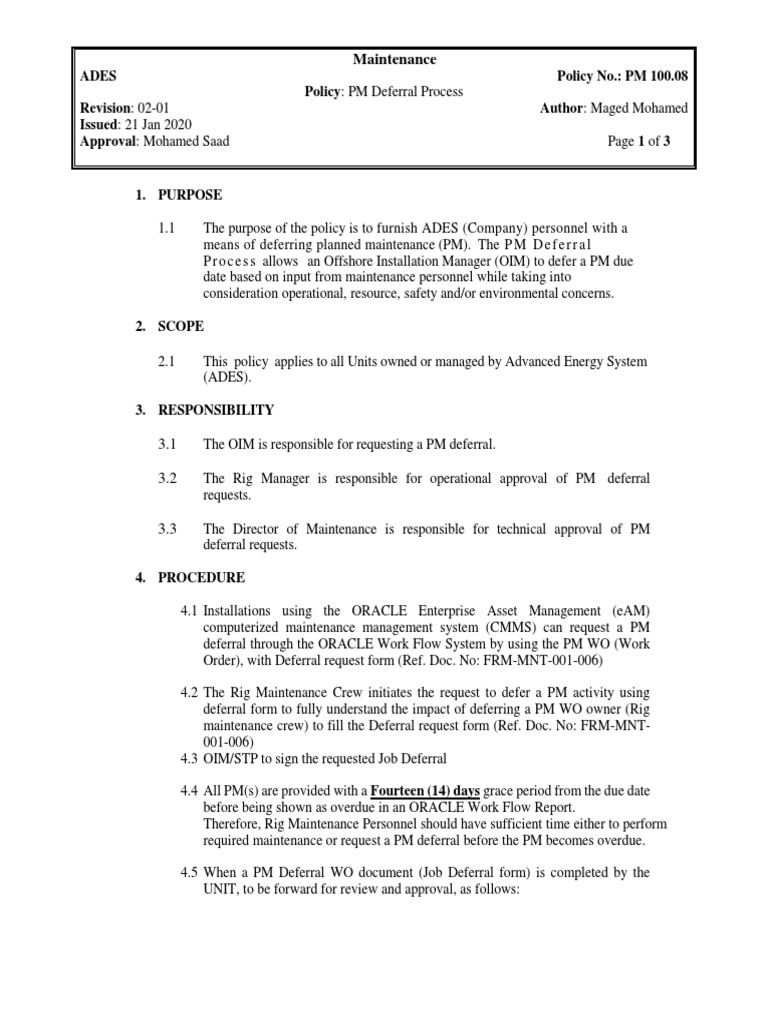 Maintenance

ADES

Policy No.: PM 100.08

Policy: PM Deferral Process

Revision: 02-01

Author: Maged Mohamed

Issued: 21 Jan 2020

Approval: Mohamed Saad

Page 1 of 3

1. PURPOSE

1.1 The purpose of the policy is to furnish ADES (Company) personnel with a means of deferring planned maintenance (PM). The PM Deferral Process allows an Offshore Installation Manager (OIM) to defer a PM due date based on input from maintenance personnel while taking into consideration operational, resource, safety and/or environmental concerns.

2. SCOPE

2.1 This policy applies to all Units owned or managed by Advanced Energy System (ADES).

3. RESPONSIBILITY

3.1 The OIM is responsible for requesting a PM deferral.

3.2 The Rig Manager is responsible for operational approval of PM deferral requests.

3.3 The Director of Maintenance is responsible for technical approval of PM deferral requests.

4. PROCEDURE

4.1 Installations using the ORACLE Enterprise Asset Management (eAM) computerized maintenance management system (CMMS) can request a PM deferral through the ORACLE Work Flow System by using the PM WO (Work Order), with Deferral request form (Ref. Doc. No: FRM-MNT-001-006)

4.2 The Rig Maintenance Crew initiates the request to defer a PM activity using deferral form to fully understand the impact of deferring a PM WO owner (Rig maintenance crew) to fill the Deferral request form (Ref. Doc. No: FRM-MNT-001-006)

4.3 OIM/STP to sign the requested Job Deferral

4.4 All PM(s) are provided with a Fourteen (14) days grace period from the due date before being shown as overdue in an ORACLE Work Flow Report. Therefore, Rig Maintenance Personnel should have sufficient time either to perform required maintenance or request a PM deferral before the PM becomes overdue.

4.5 When a PM Deferral WO document (Job Deferral form) is completed by the UNIT, to be forward for review and approval, as follows: